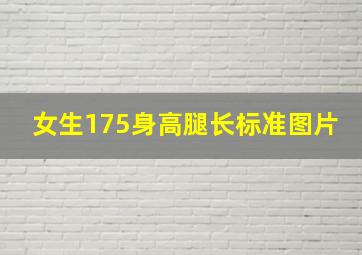 女生175身高腿长标准图片